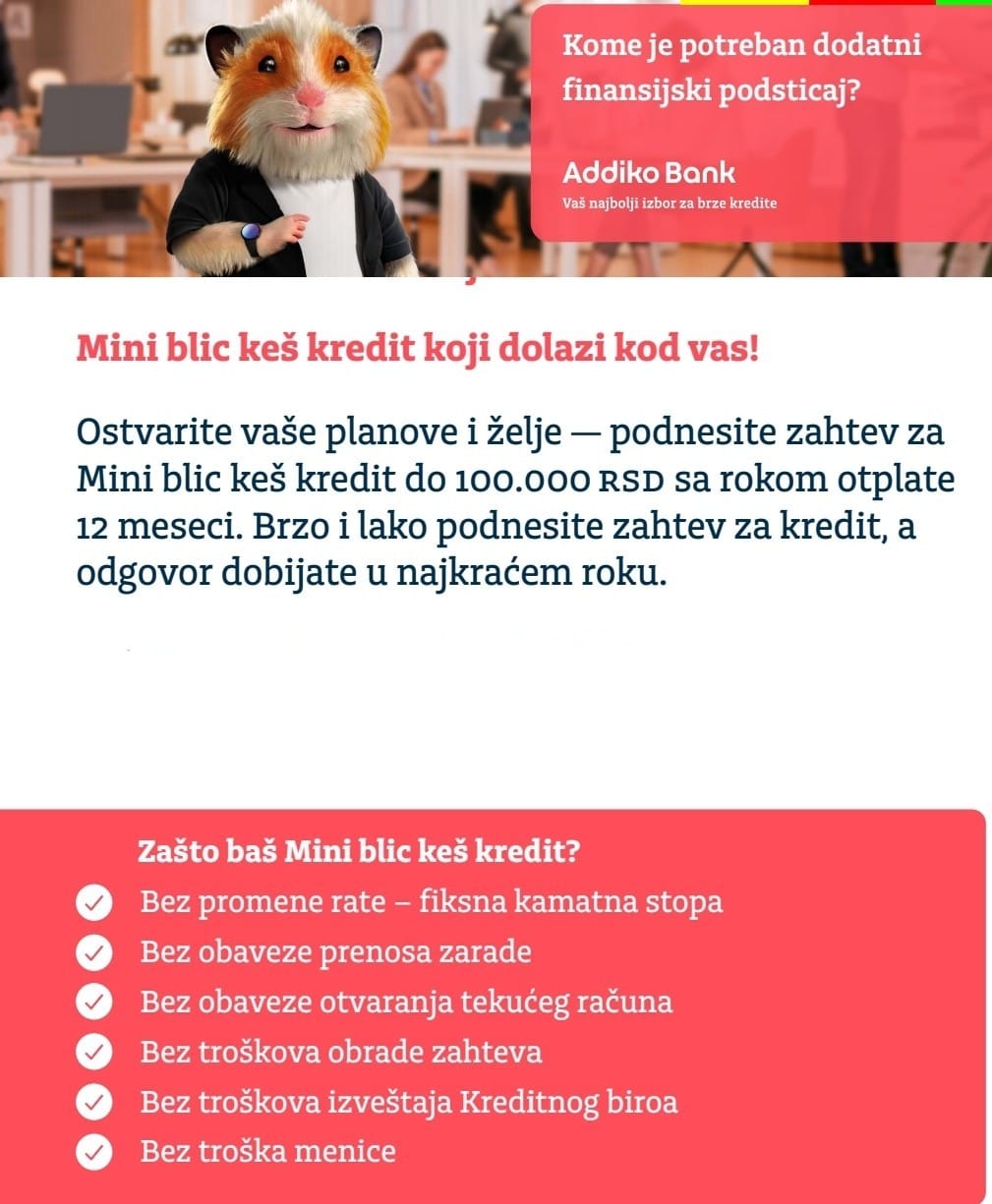 Kome je potreban dodatni finansijski podsticaj?

Addiko Bank
Vaš najbolji izbor za brze kredite

Mini blic keš kredit koji dolazi kod vas!

Ostvarite vaše planove i želje — podnesite zahtev za Mini blic keš kredit do 100.000 RSD sa rokom otplate 12 meseci. Brzo i lako podnesite zahtev za kredit, a odgovor dobijate u najkraćem roku.

Zašto baš Mini blic keš kredit?
Bez promene rate – fiksna kamatna stopa
Bez obaveze prenosa zarade
Bez obaveze otvaranja tekućeg računa
Bez troškova obrade zahteva
Bez troškova izveštaja Kreditnog biroa
Bez troška menice